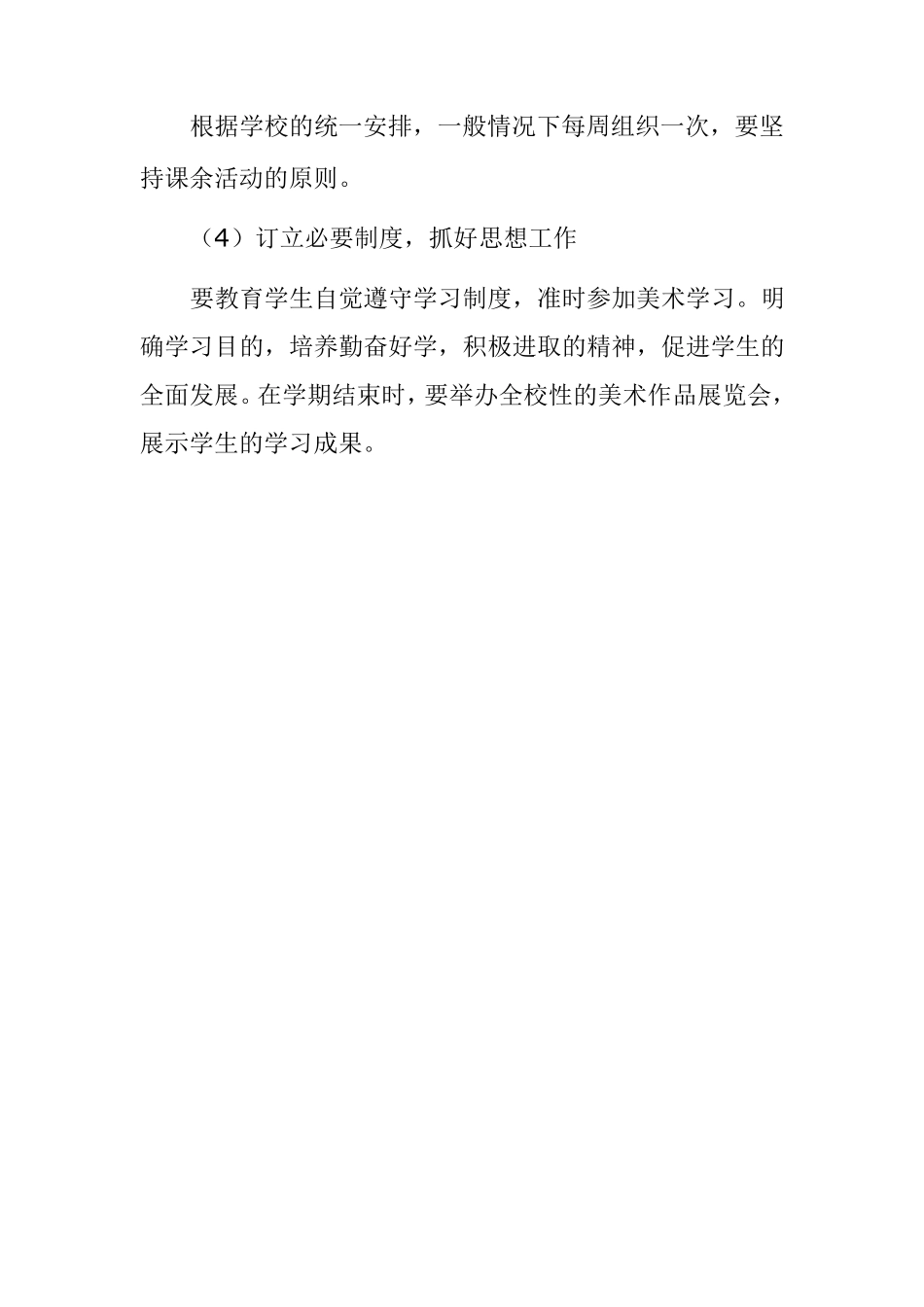 根据学校的统一安排，一般情况下每周组织一次，要坚持课余活动的原则。

（4）订立必要制度，抓好思想工作

要教育学生自觉遵守学习制度，准时参加美术学习。明确学习目的，培养勤奋好学，积极进取的精神，促进学生的全面发展。在学期结束时，要举办全校性的美术作品展览会，展示学生的学习成果。